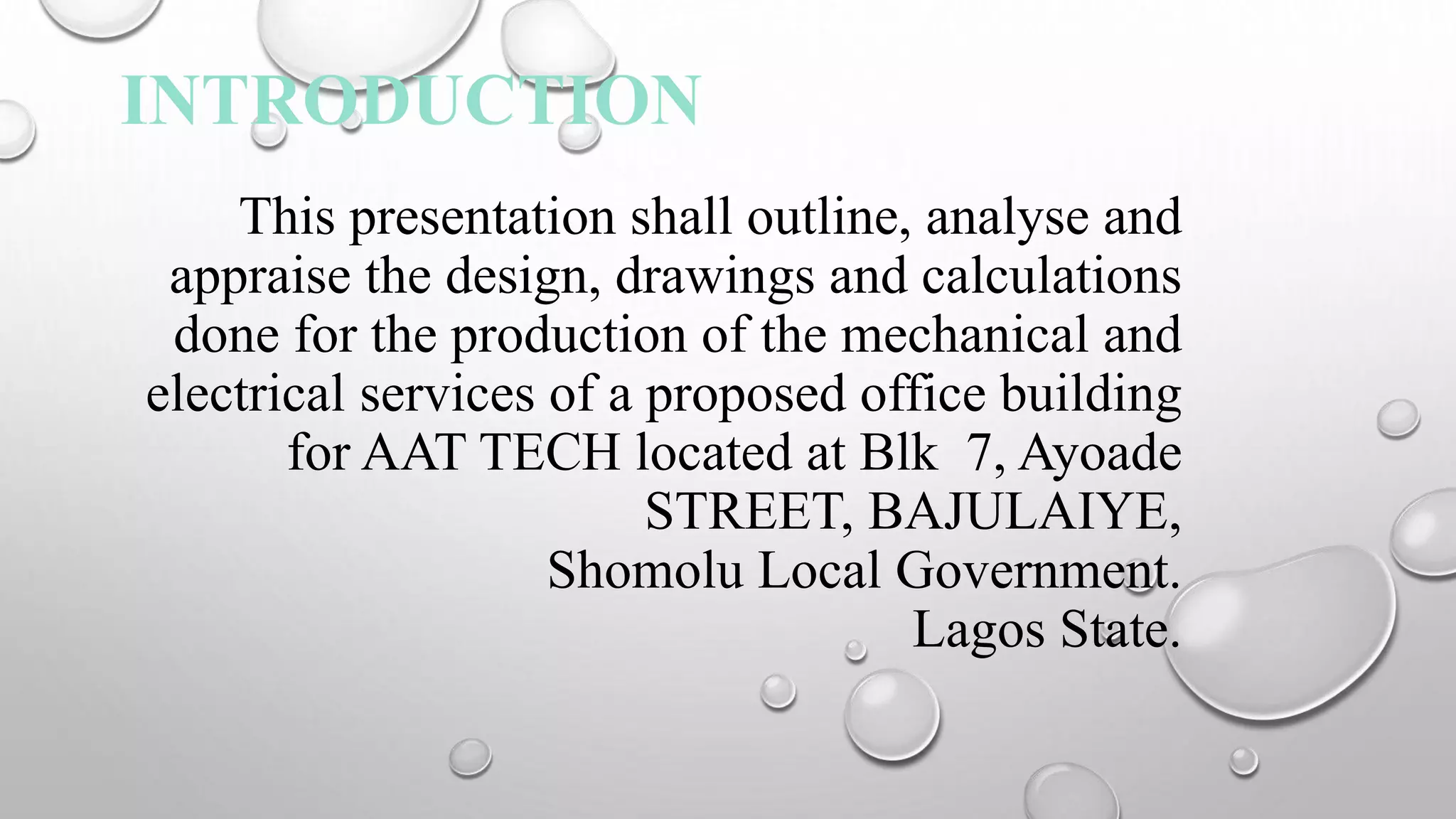 INTRODUCTION

This presentation shall outline, analyse and appraise the design, drawings and calculations done for the production of the mechanical and electrical services of a proposed office building for AAT TECH located at Blk  7, Ayoade STREET, BAJULAIYE, Shomolu Local Government. Lagos State.